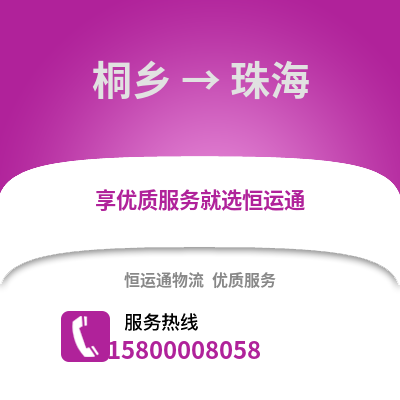 桐乡 → 珠海

享优质服务就选恒运通

恒运通物流 优质服务

服务热线
15800008058